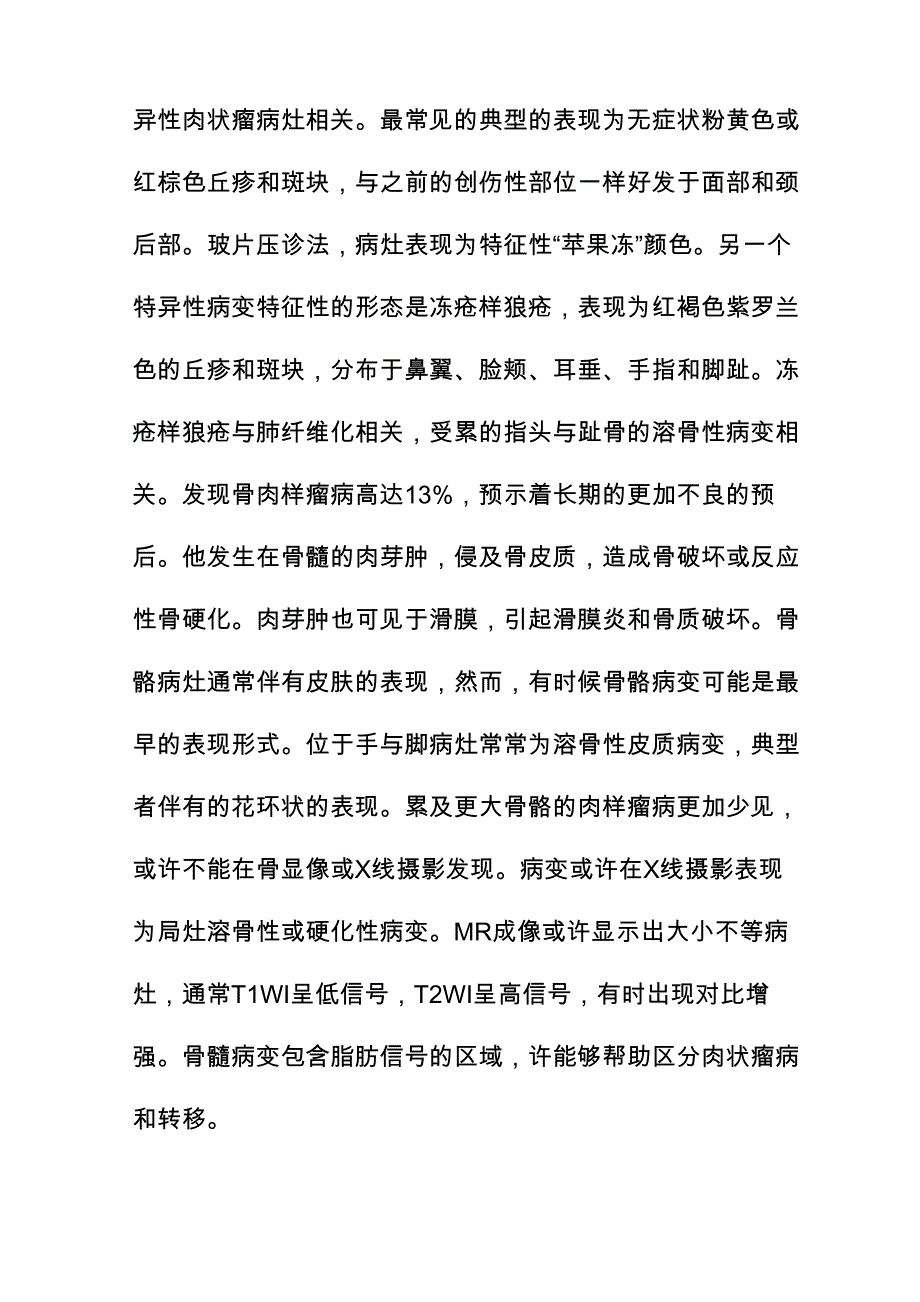 异性肉状瘤病灶相关。最常见的典型的表现为无症状粉黄色或红棕色丘疹和斑块，与之前的创伤性部位一样好发于面部和颈后部。玻片压诊法，病灶表现为特征性“苹果冻”颜色。另一个特异性病变特征性的形态是冻疮样狼疮，表现为红褐色紫罗兰色的丘疹和斑块，分布于鼻翼、脸颊、耳垂、手指和脚趾。冻疮样狼疮与肺纤维化相关，受累的指头与趾骨的溶骨性病变相关。发现骨肉样瘤病高达13%，预示着长期的更加不良的预后。他发生在骨髓的肉芽肿，侵及骨皮质，造成骨破坏或反应性骨硬化。肉芽肿也可见于滑膜，引起滑膜炎和骨质破坏。骨骼病灶通常伴有皮肤的表现，然而，有时候骨骼病变可能是最早的表现形式。位于手与脚病灶常常为溶骨性皮质病变，典型者伴有的花环状的表现。累及更大骨骼的肉样瘤病更加少见，或许不能在骨显像或X线摄影发现。病变或许在X线摄影表现为局灶溶骨性或硬化性病变。MR成像或许显示出大小不等病灶，通常T1WI呈低信号，T2WI呈高信号，有时出现对比增强。骨髓病变包含脂肪信号的区域，许能够帮助区分肉状瘤病和转移。